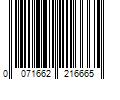 0 071662 216665